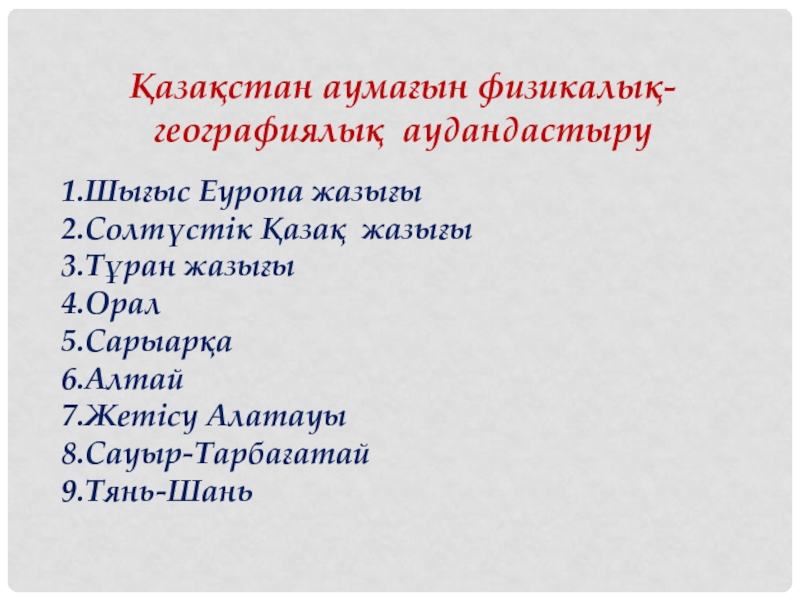 Қазақстан аумағын физикалық-географиялық аудандастыру

1.Шығыс Еуропа жазығы
2.Солтүстік Қазақ жазығы
3.Тұран жазығы
4.Орал
5.Сарыарқа
6.Алтай
7.Жетісу Алатауы
8.Сауыр-Тарбағатай
9.Тянь-Шань